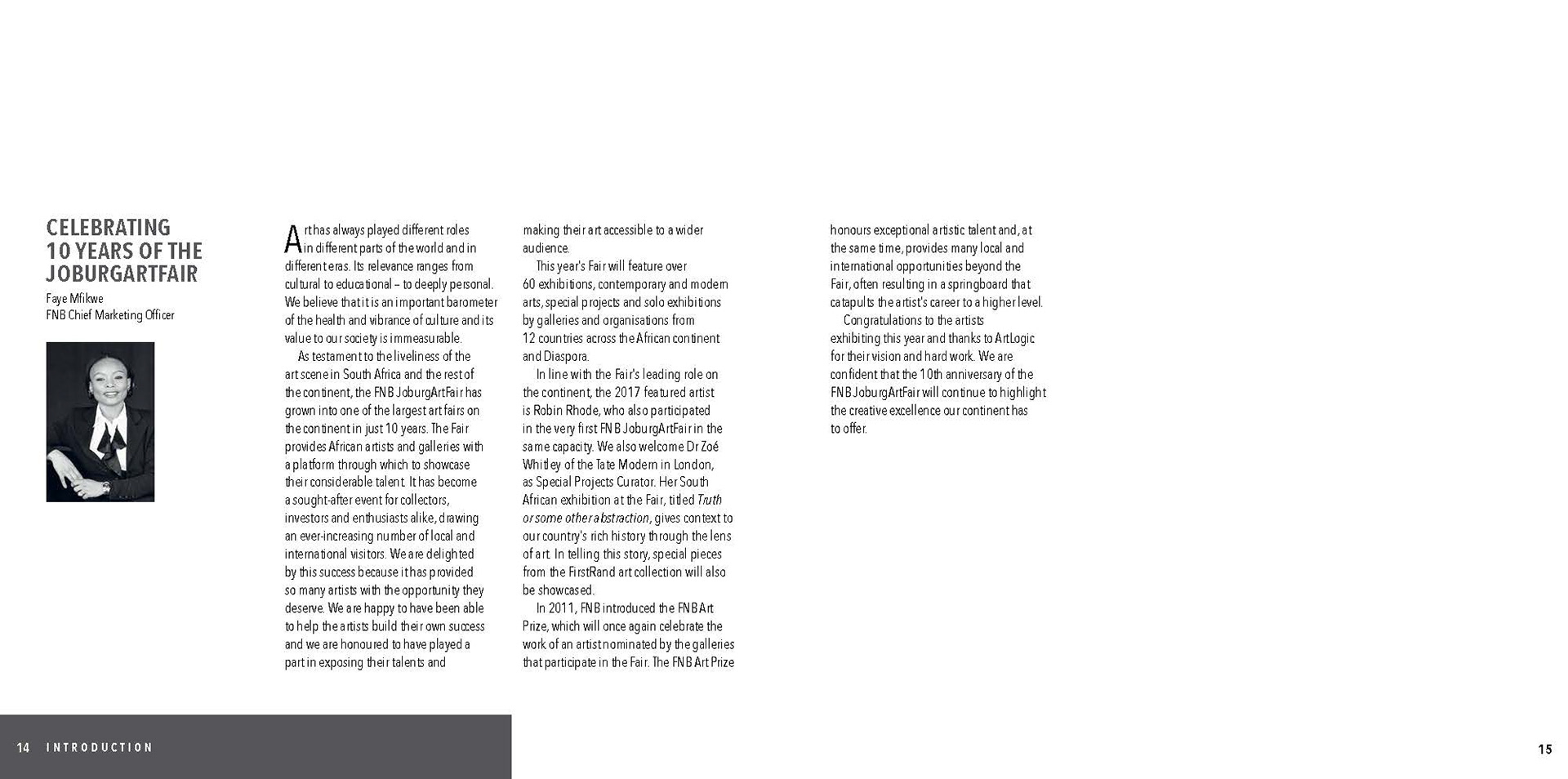 CELEBRATING 10 YEARS OF THE JOBURGARTFAIR

Faye Mfikwe
FNB Chief Marketing Officer

Art has always played different roles in different parts of the world and in different eras. Its relevance ranges from cultural to educational – to deeply personal. We believe that it is an important barometer of the health and vibrance of culture and its value to our society is immeasurable.

As testament to the liveliness of the art scene in South Africa and the rest of the continent, the FNB JoburgArtFair has grown into one of the largest art fairs on the continent in just 10 years. The Fair provides African artists and galleries with a platform through which to showcase their considerable talent. It has become a sought-after event for collectors, investors and enthusiasts alike, drawing an ever-increasing number of local and international visitors. We are delighted by this success because it has provided so many artists with the opportunity they deserve. We are happy to have been able to help the artists build their own success and we are honoured to have played a part in exposing their talents and making their art accessible to a wider audience.

This year's Fair will feature over 60 exhibitions, contemporary and modern arts, special projects and solo exhibitions by galleries and organisations from 12 countries across the African continent and Diaspora.

In line with the Fair's leading role on the continent, the 2017 featured artist is Robin Rhode, who also participated in the very first FNB JoburgArtFair in the same capacity. We also welcome Dr Zoé Whitley of the Tate Modern in London, as Special Projects Curator. Her South African exhibition at the Fair, titled Truth or some other abstraction, gives context to our country's rich history through the lens of art. In telling this story, special pieces from the FirstRand art collection will also be showcased.

In 2011, FNB introduced the FNB Art Prize, which will once again celebrate the work of an artist nominated by the galleries that participate in the Fair. The FNB Art Prize honours exceptional artistic talent and, at the same time, provides many local and international opportunities beyond the Fair, often resulting in a springboard that catapults the artist's career to a higher level.

Congratulations to the artists exhibiting this year and thanks to ArtLogic for their vision and hard work. We are confident that the 10th anniversary of the FNB JoburgArtFair will continue to highlight the creative excellence our continent has to offer.

14 INTRODUCTION

15